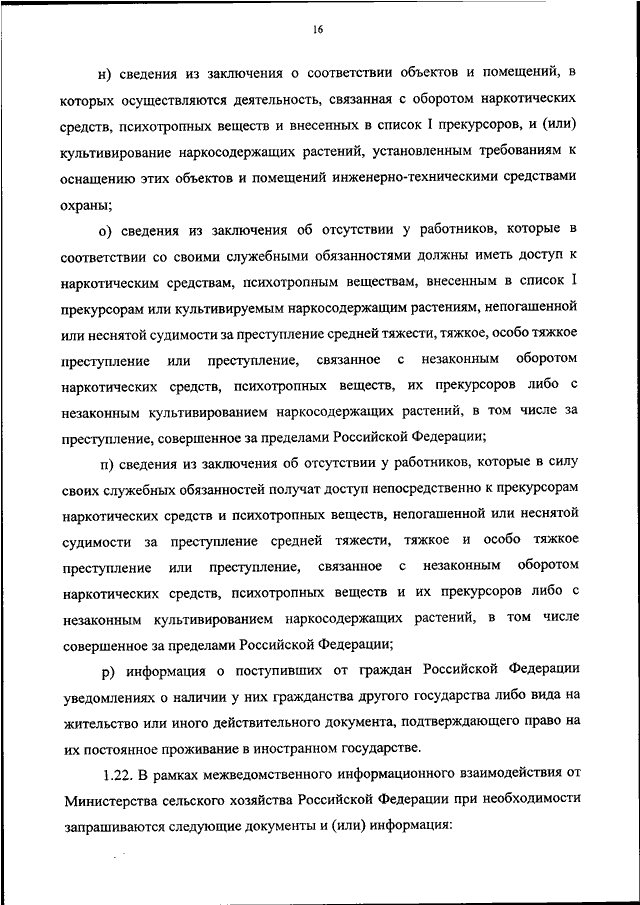 16

н) сведения из заключения о соответствии объектов и помещений, в которых осуществляются деятельность, связанная с оборотом наркотических средств, психотропных веществ и внесенных в список I прекурсоров, и (или) культивирование наркосодержащих растений, установленным требованиям к оснащению этих объектов и помещений инженерно-техническими средствами охраны;

о) сведения из заключения об отсутствии у работников, которые в соответствии со своими служебными обязанностями должны иметь доступ к наркотическим средствам, психотропным веществам, внесенным в список I прекурсорам или культивируемым наркосодержащим растениям, непогашенной или неснятой судимости за преступление средней тяжести, тяжкое, особо тяжкое преступление или преступление, связанное с незаконным оборотом наркотических средств, психотропных веществ, их прекурсоров либо с незаконным культивированием наркосодержащих растений, в том числе за преступление, совершенное за пределами Российской Федерации;

п) сведения из заключения об отсутствии у работников, которые в силу своих служебных обязанностей получат доступ непосредственно к прекурсорам наркотических средств и психотропных веществ, непогашенной или неснятой судимости за преступление средней тяжести, тяжкое и особо тяжкое преступление или преступление, связанное с незаконным оборотом наркотических средств, психотропных веществ и их прекурсоров либо с незаконным культивированием наркосодержащих растений, в том числе совершенное за пределами Российской Федерации;

р) информация о поступивших от граждан Российской Федерации уведомлениях о наличии у них гражданства другого государства либо вида на жительство или иного действительного документа, подтверждающего право на их постоянное проживание в иностранном государстве.

1.22. В рамках межведомственного информационного взаимодействия от Министерства сельского хозяйства Российской Федерации при необходимости запрашиваются следующие документы и (или) информация: